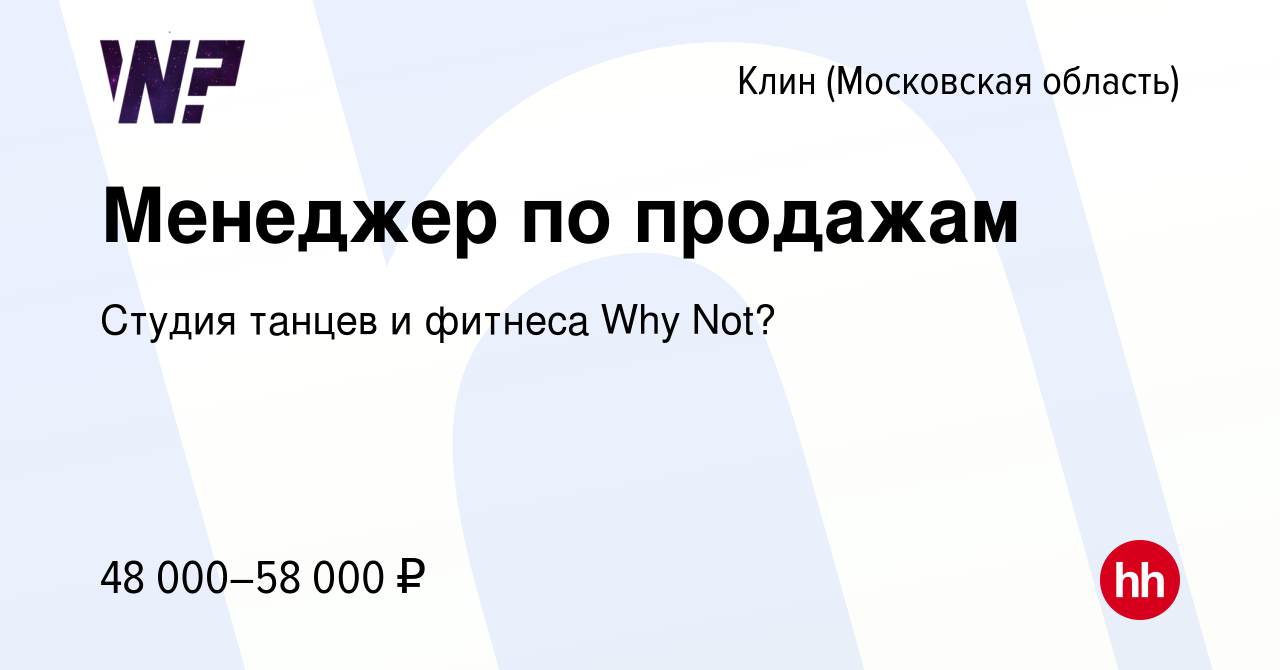 W?

Клин (Московская область)

Менеджер по продажам

Студия танцев и фитнеса Why Not?

48 000–58 000 ₽

hh